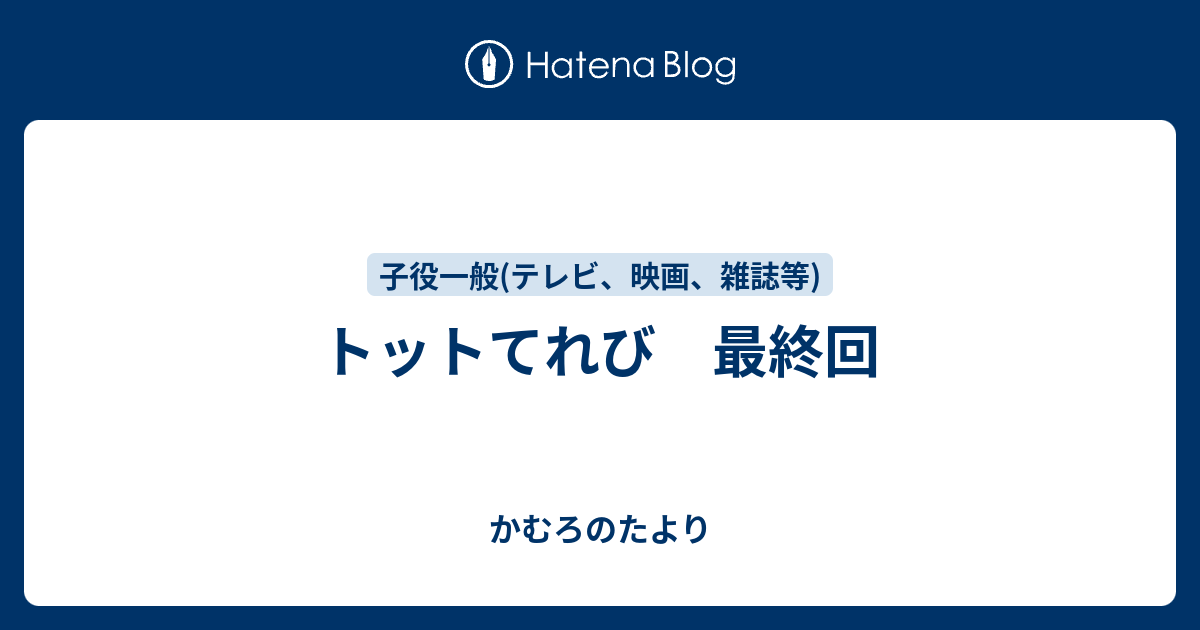 Hatena Blog

子役一般(テレビ、映画、雑誌等)

トットてれび　最終回

かむろのたより